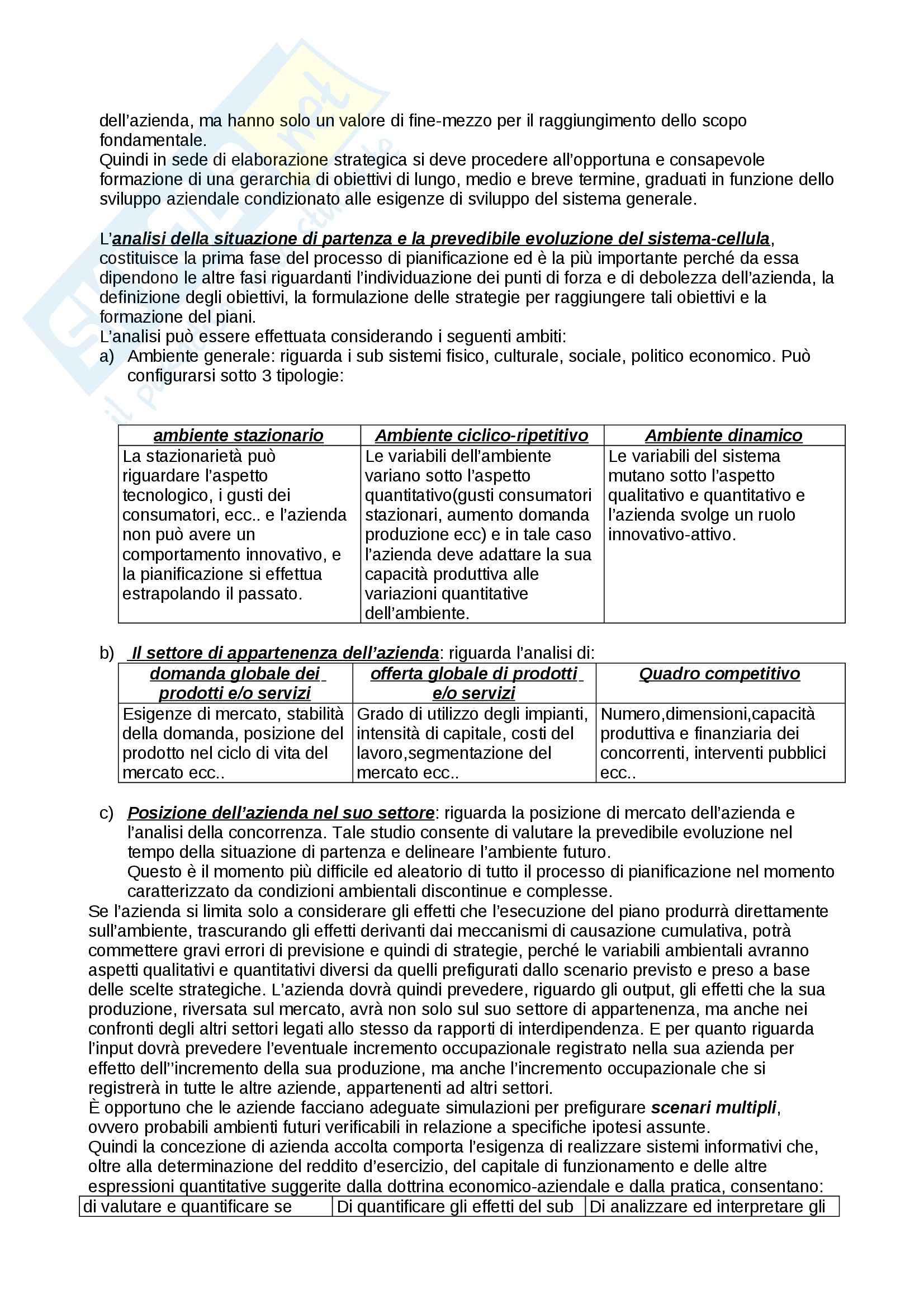 dell'azienda, ma hanno solo un valore di fine-mezzo per il raggiungimento dello scopo fondamentale.
Quindi in sede di elaborazione strategica si deve procedere all'opportuna e consapevole formazione di una gerarchia di obiettivi di lungo, medio e breve termine, graduati in funzione dello sviluppo aziendale condizionato alle esigenze di sviluppo del sistema generale.

L'analisi della situazione di partenza e la prevedibile evoluzione del sistema-cellula, costituisce la prima fase del processo di pianificazione ed è la più importante perché da essa dipendono le altre fasi riguardanti l'individuazione dei punti di forza e di debolezza dell'azienda, la definizione degli obiettivi, la formulazione delle strategie per raggiungere tali obiettivi e la formazione del piani.
L'analisi può essere effettuata considerando i seguenti ambiti:
a) Ambiente generale: riguarda i sub sistemi fisico, culturale, sociale, politico economico. Può configurarsi sotto 3 tipologie:

| ambiente stazionario | Ambiente ciclico-ripetitivo | Ambiente dinamico |
|---|---|---|
| La stazionarietà può riguardare l'aspetto tecnologico, i gusti dei consumatori, ecc.. e l'azienda non può avere un comportamento innovativo, e la pianificazione si effettua estrapolando il passato. | Le variabili dell'ambiente variano sotto l'aspetto quantitativo(gusti consumatori stazionari, aumento domanda produzione ecc) e in tale caso l'azienda deve adattare la sua capacità produttiva alle variazioni quantitative dell'ambiente. | Le variabili del sistema mutano sotto l'aspetto qualitativo e quantitativo e l'azienda svolge un ruolo innovativo-attivo. |

b) Il settore di appartenenza dell'azienda: riguarda l'analisi di:

| domanda globale dei prodotti e/o servizi | offerta globale di prodotti e/o servizi | Quadro competitivo |
|---|---|---|
| Esigenze di mercato, stabilità della domanda, posizione del prodotto nel ciclo di vita del mercato ecc.. | Grado di utilizzo degli impianti, intensità di capitale, costi del lavoro,segmentazione del mercato ecc.. | Numero,dimensioni,capacità produttiva e finanziaria dei concorrenti, interventi pubblici ecc.. |

c) Posizione dell'azienda nel suo settore: riguarda la posizione di mercato dell'azienda e l'analisi della concorrenza. Tale studio consente di valutare la prevedibile evoluzione nel tempo della situazione di partenza e delineare l'ambiente futuro.
Questo è il momento più difficile ed aleatorio di tutto il processo di pianificazione nel momento caratterizzato da condizioni ambientali discontinue e complesse.
Se l'azienda si limita solo a considerare gli effetti che l'esecuzione del piano produrrà direttamente sull'ambiente, trascurando gli effetti derivanti dai meccanismi di causazione cumulativa, potrà commettere gravi errori di previsione e quindi di strategie, perché le variabili ambientali avranno aspetti qualitativi e quantitativi diversi da quelli prefigurati dallo scenario previsto e preso a base delle scelte strategiche. L'azienda dovrà quindi prevedere, riguardo gli output, gli effetti che la sua produzione, riversata sul mercato, avrà non solo sul suo settore di appartenenza, ma anche nei confronti degli altri settori legati allo stesso da rapporti di interdipendenza. E per quanto riguarda l'input dovrà prevedere l'eventuale incremento occupazionale registrato nella sua azienda per effetto dell''incremento della sua produzione, ma anche l'incremento occupazionale che si registrerà in tutte le altre aziende, appartenenti ad altri settori.
È opportuno che le aziende facciano adeguate simulazioni per prefigurare scenari multipli, ovvero probabili ambienti futuri verificabili in relazione a specifiche ipotesi assunte.
Quindi la concezione di azienda accolta comporta l'esigenza di realizzare sistemi informativi che, oltre alla determinazione del reddito d'esercizio, del capitale di funzionamento e delle altre espressioni quantitative suggerite dalla dottrina economico-aziendale e dalla pratica, consentano:

| di valutare e quantificare se | Di quantificare gli effetti del sub | Di analizzare ed interpretare gli |
|---|---|---|